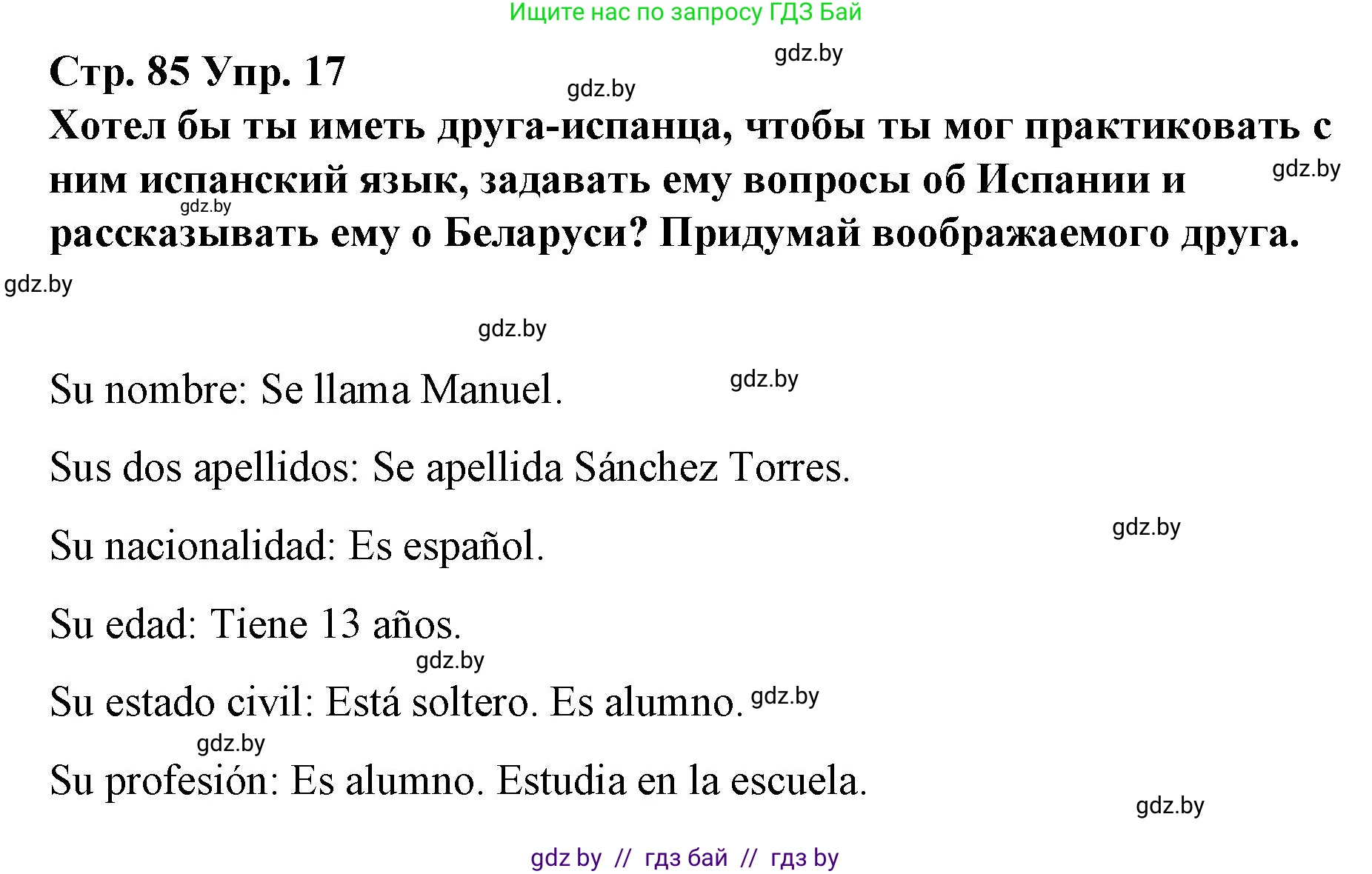 Ищите нас по запросу ГДЗ Бай

gdz.by

Стр. 85 Упр. 17

gdz.by

Хотел бы ты иметь друга-испанца, чтобы ты мог практиковать с ним испанский язык, задавать ему вопросы об Испании и рассказывать ему о Беларуси? Придумай воображаемого друга.

gdz.by

gdz.by

gdz.by

gdz.by

Su nombre: Se llama Manuel.

gdz.by

Sus dos apellidos: Se apellida Sánchez Torres.

gdz.by

Su nacionalidad: Es español.

Su edad: Tiene 13 años.

gdz.by

Su estado civil: Está soltero. Es alumno.

gdz.by

gdz.by

Su profesión: Es alumno. Estudia en la escuela.

gdz.by

gdz by // гдз бай // гдз by